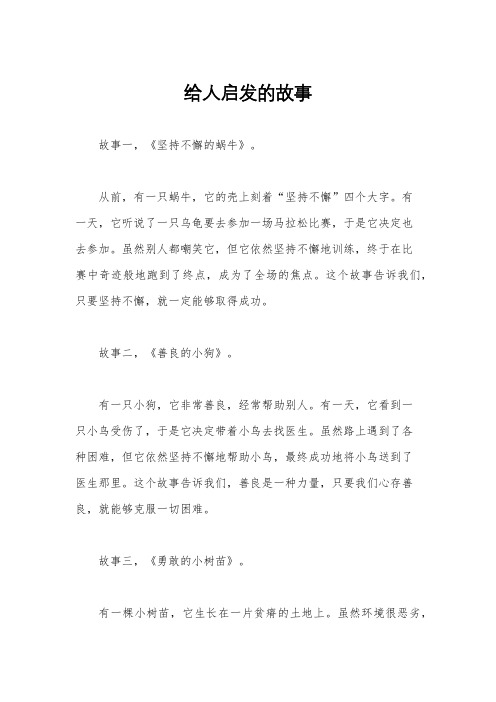 给人启发的故事

故事一，《坚持不懈的蜗牛》。

从前，有一只蜗牛，它的壳上刻着“坚持不懈”四个大字。有一天，它听说了一只乌龟要去参加一场马拉松比赛，于是它决定也去参加。虽然别人都嘲笑它，但它依然坚持不懈地训练，终于在比赛中奇迹般地跑到了终点，成为了全场的焦点。这个故事告诉我们，只要坚持不懈，就一定能够取得成功。

故事二，《善良的小狗》。

有一只小狗，它非常善良，经常帮助别人。有一天，它看到一只小鸟受伤了，于是它决定带着小鸟去找医生。虽然路上遇到了各种困难，但它依然坚持不懈地帮助小鸟，最终成功地将小鸟送到了医生那里。这个故事告诉我们，善良是一种力量，只要我们心存善良，就能够克服一切困难。

故事三，《勇敢的小树苗》。

有一棵小树苗，它生长在一片贫瘠的土地上。虽然环境很恶劣，